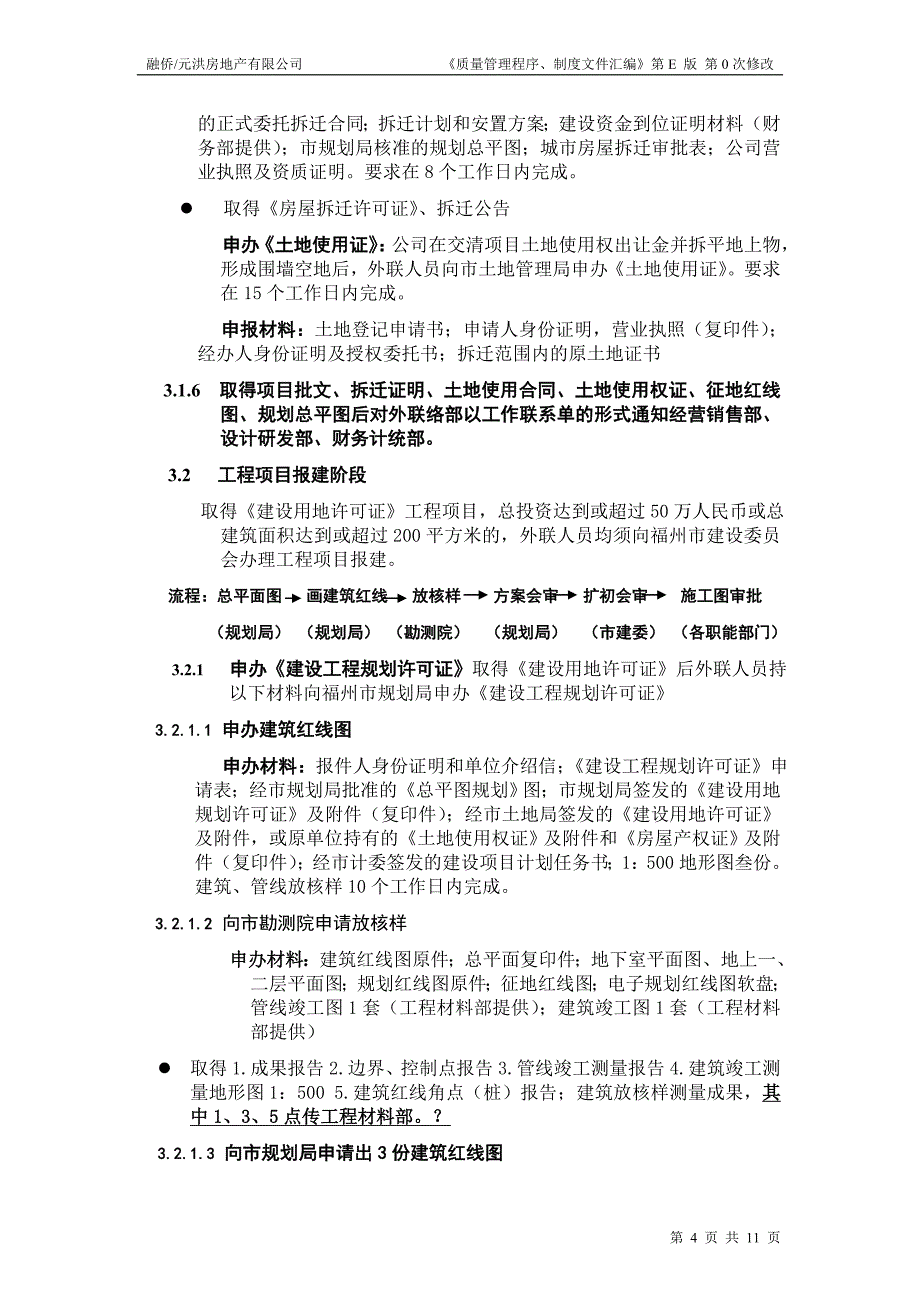 融侨/元洪房地产有限公司 《质量管理程序、制度文件汇编》第 E 版 第 0 次修改

的正式委托拆迁合同；拆迁计划和安置方案；建设资金到位证明材料（财务部提供）；市规划局核准的规划总平图；城市房屋拆迁审批表；公司营业执照及资质证明。要求在 8 个工作日内完成。

● 取得《房屋拆迁许可证》、拆迁公告

申办《土地使用证》：公司在交清项目土地使用权出让金并拆平地上物，形成围墙空地后，外联人员向市土地管理局申办《土地使用证》。要求在 15 个工作日内完成。

申报材料：土地登记申请书；申请人身份证明，营业执照（复印件）；经办人身份证明及授权委托书；拆迁范围内的原土地证书

3.1.6 取得项目批文、拆迁证明、土地使用合同、土地使用权证、征地红线图、规划总平图后对外联络部以工作联系单的形式通知经营销售部、设计研发部、财务计统部。

3.2 工程项目报建阶段

取得《建设用地许可证》工程项目，总投资达到或超过 50 万人民币或总建筑面积达到或超过 200 平方米的，外联人员均须向福州市建设委员会办理工程项目报建。

流程：总平面图 → 画建筑红线 → 放核样 → 方案会审 → 扩初会审 → 施工图审批

（规划局） （规划局） （勘测院） （规划局） （市建委） （各职能部门）

3.2.1 申办《建设工程规划许可证》取得《建设用地许可证》后外联人员持以下材料向福州市规划局申办《建设工程规划许可证》

3.2.1.1 申办建筑红线图

申办材料：报件人身份证明和单位介绍信；《建设工程规划许可证》申请表；经市规划局批准的《总平图规划》图；市规划局签发的《建设用地规划许可证》及附件（复印件）；经市土地局签发的《建设用地许可证》及附件，或原单位持有的《土地使用权证》及附件和《房屋产权证》及附件（复印件）；经市计委签发的建设项目计划任务书；1：500 地形图叁份。建筑、管线放核样 10 个工作日内完成。

3.2.1.2 向市勘测院申请放核样

申办材料：建筑红线图原件；总平面复印件；地下室平面图、地上一、二层平面图；规划红线图原件；征地红线图；电子规划红线图软盘；管线竣工图 1 套（工程材料部提供）；建筑竣工图 1 套（工程材料部提供）

● 取得 1.成果报告 2.边界、控制点报告 3.管线竣工测量报告 4.建筑竣工测量地形图 1：500 5.建筑红线角点（桩）报告；建筑放核样测量成果，其中 1、3、5 点传工程材料部。？

3.2.1.3 向市规划局申请出 3 份建筑红线图

第 4 页 共 11 页